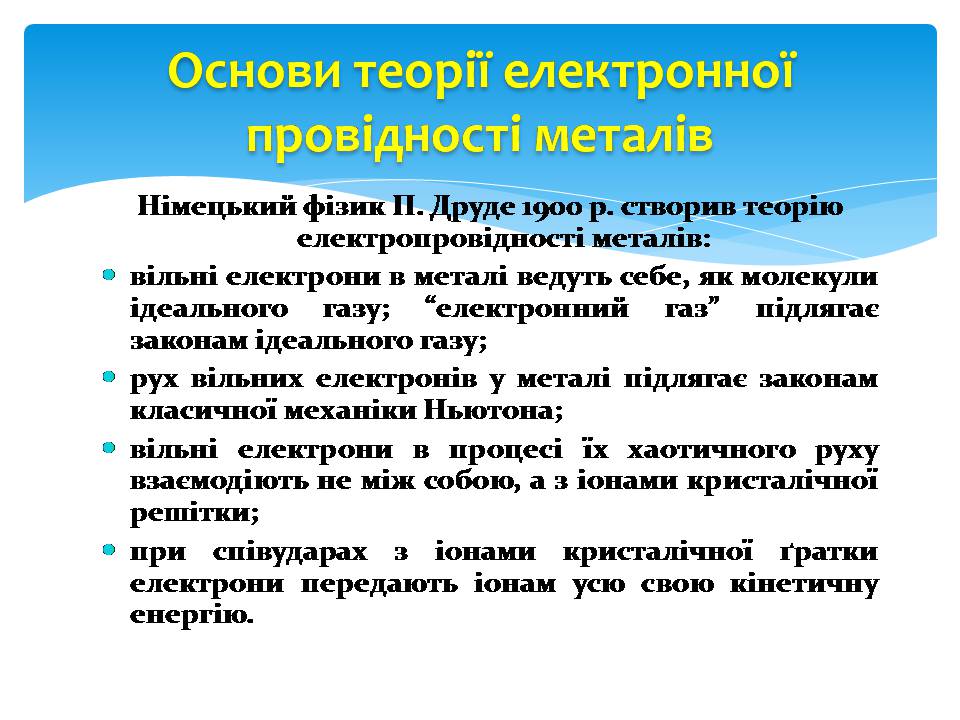 Основи теорії електронної провідності металів

Німецький фізик П. Друде 1900 р. створив теорію електропровідності металів:

вільні електрони в металі ведуть себе, як молекули ідеального газу; “електронний газ” підлягає законам ідеального газу;

рух вільних електронів у металі підлягає законам класичної механіки Ньютона;

вільні електрони в процесі їх хаотичного руху взаємодіють не між собою, а з іонами кристалічної решітки;

при співударах з іонами кристалічної ґратки електрони передають іонам усю свою кінетичну енергію.